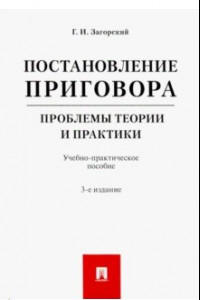 Г. И. Загорский

ПОСТАНОВЛЕНИЕ ПРИГОВОРА

ПРОБЛЕМЫ ТЕОРИИ И ПРАКТИКИ

Учебно-практическое пособие

3-е издание